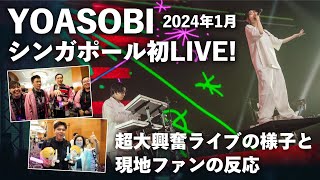 YOASOBI 2024年1月
シンガポール初LIVE!

超大興奮ライブの様子と
現地ファンの反応